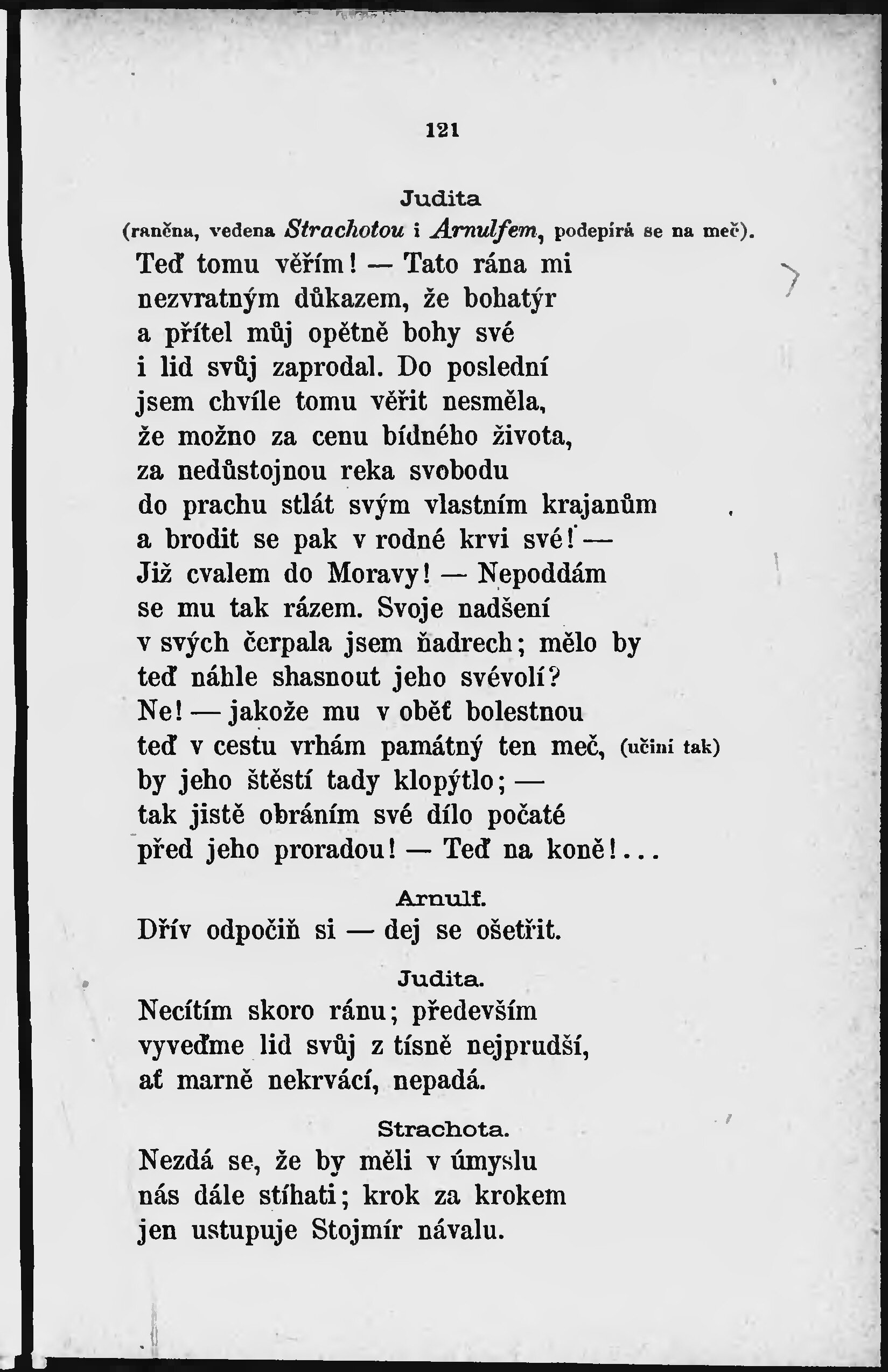 121

Judita
(raněna, vedena Strachotou i Arnulfem, podepírá se na meč).
Teď tomu věřím! — Tato rána mi
nezvratným důkazem, že bohatýr
a přítel můj opětně bohy své
i lid svůj zaprodal. Do poslední
jsem chvíle tomu věřit nesměla,
že možno za cenu bídného života,
za nedůstojnou reka svobodu
do prachu stlát svým vlastním krajanům
a brodit se pak v rodné krvi své! —
Již cvalem do Moravy! — Nepoddám
se mu tak rázem. Svoje nadšení
v svých čerpala jsem ňadrech; mělo by
teď náhle shasnout jeho svévolí?
Ne! — jakože mu v oběť bolestnou
teď v cestu vrhám památný ten meč, (učiní tak)
by jeho štěstí tady klopýtlo; —
tak jistě obráním své dílo počaté
před jeho proradou! — Teď na koně!...

Arnulf.
Dřív odpočiň si — dej se ošetřit.

Judita.
Necítím skoro ránu; především
vyveďme lid svůj z tísně nejprudší,
ať marně nekrvácí, nepadá.

Strachota.
Nezdá se, že by měli v úmyslu
nás dále stíhati; krok za krokem
jen ustupuje Stojmír návalu.